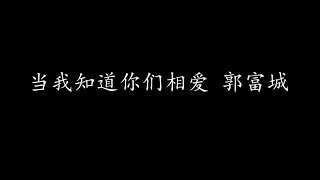 当我知道你们相爱 郭富城